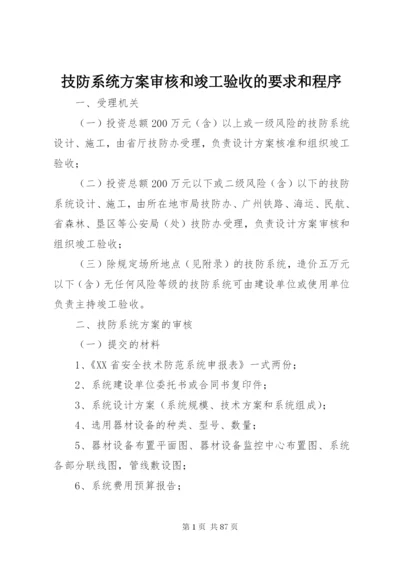 技防系统方案审核和竣工验收的要求和程序

一、受理机关

（一）投资总额200万元（含）以上或一级风险的技防系统设计、施工，由省厅技防办受理，负责设计方案核准和组织竣工验收；

（二）投资总额200万元以下或二级风险（含）以下的技防系统设计、施工，由所在地市局技防办、广州铁路、海运、民航、省森林、垦区等公安局（处）技防办受理，负责设计方案审核和组织竣工验收；

（三）除规定场所地点（见附录）的技防系统，造价五万元以下（含）无任何风险等级的技防系统可由建设单位或使用单位负责主持竣工验收。

二、技防系统方案的审核

（一）提交的材料

1、《XX省安全技术防范系统申报表》一式两份；

2、系统建设单位委托书或合同书复印件；

3、系统设计方案（系统规模、技术方案和系统组成）；

4、选用器材设备的种类、型号、数量；

5、器材设备布置平面图、器材设备监控中心布置图、系统各部分联线图，管线敷设图；

6、系统费用预算报告；

第1页 共87页